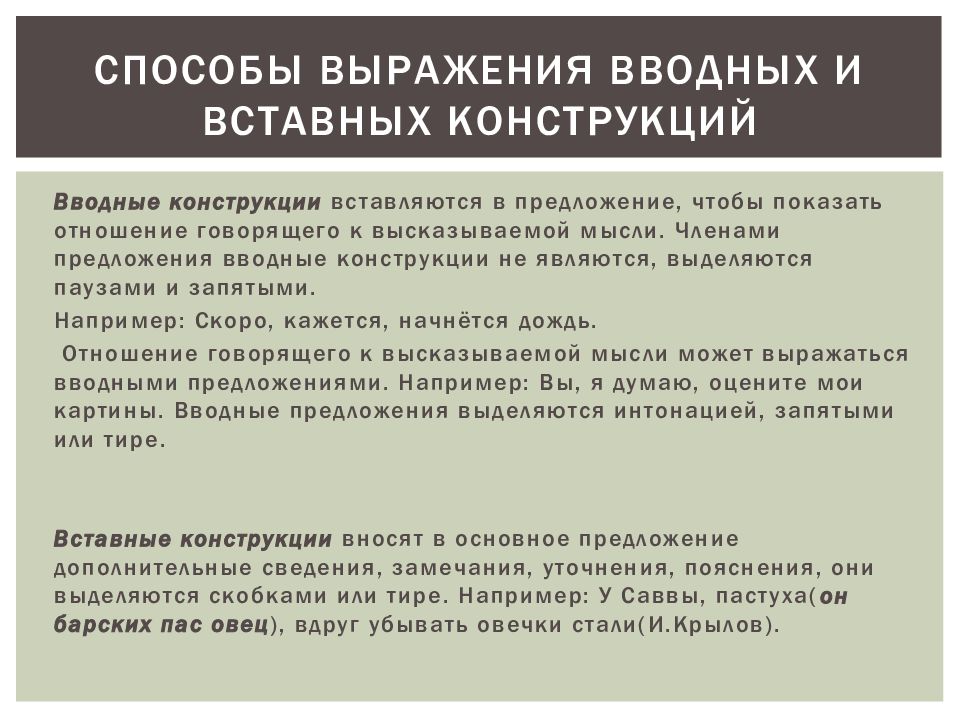 СПОСОБЫ ВЫРАЖЕНИЯ ВВОДНЫХ И ВСТАВНЫХ КОНСТРУКЦИЙ

Вводные конструкции вставляются в предложение, чтобы показать отношение говорящего к высказываемой мысли. Членами предложения вводные конструкции не являются, выделяются паузами и запятыми.

Например: Скоро, кажется, начнётся дождь.

Отношение говорящего к высказываемой мысли может выражаться вводными предложениями. Например: Вы, я думаю, оцените мои картины. Вводные предложения выделяются интонацией, запятыми или тире.

Вставные конструкции вносят в основное предложение дополнительные сведения, замечания, уточнения, пояснения, они выделяются скобками или тире. Например: У Саввы, пастуха(он барских пас овец), вдруг убывать овечки стали(И.Крылов).